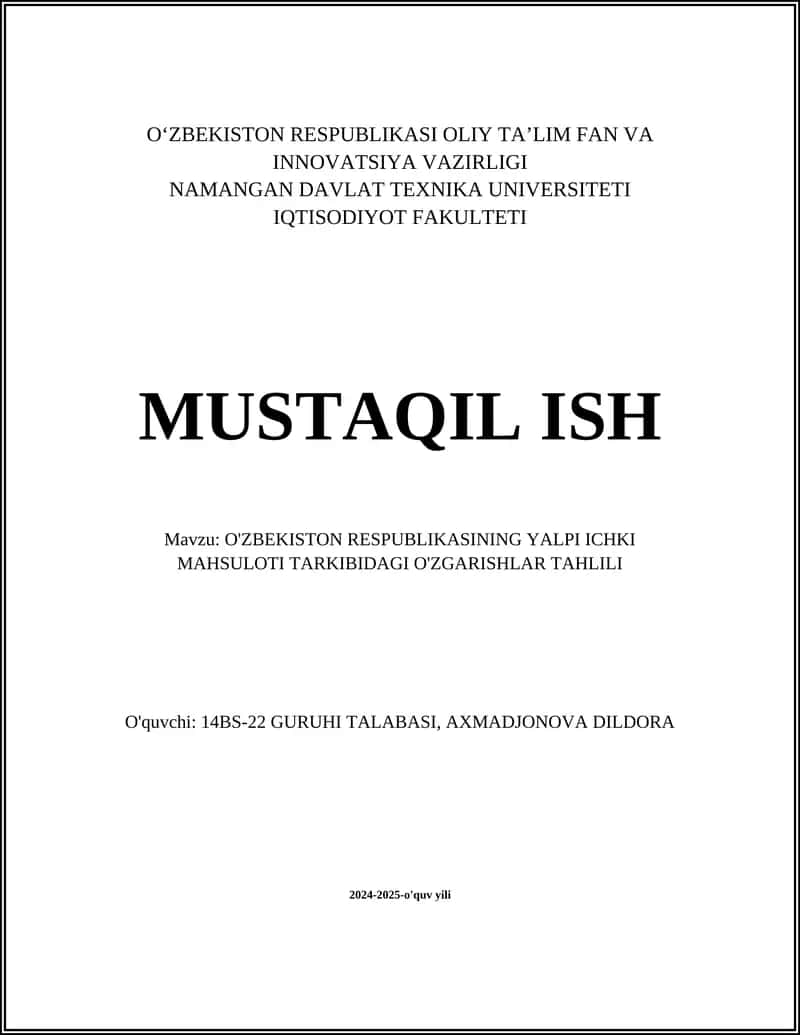 O‘ZBEKISTON RESPUBLIKASI OLIY TA’LIM FAN VA INNOVATSIYA VAZIRLIGI
NAMANGAN DAVLAT TEXNIKA UNIVERSITETI
IQTISODIYOT FAKULTETI

MUSTAQIL ISH

Mavzu: O'ZBEKISTON RESPUBLIKASINING YALPI ICHKI MAHSULOTI TARKIBIDAGI O'ZGARISHLAR TAHLILI

O'quvchi: 14BS-22 GURUHI TALABASI, AXMADJONOVA DILDORA

2024-2025-o'quv yili